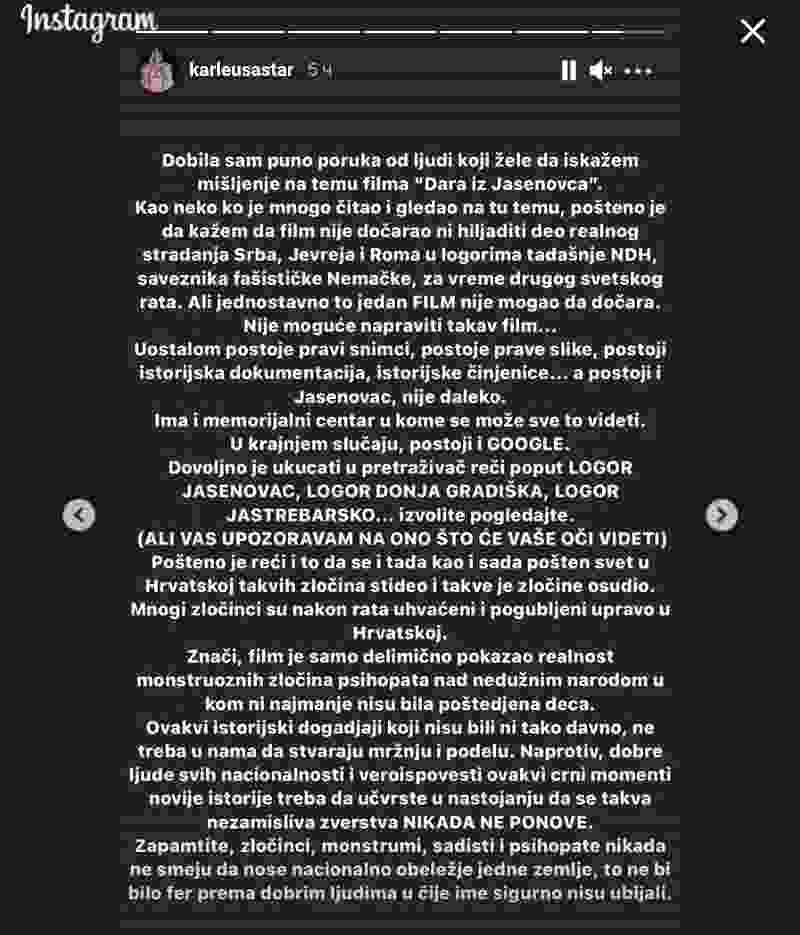 Instagram

karleusastar 5 ч

Dobila sam puno poruka od ljudi koji žele da iskažem mišljenje na temu filma "Dara iz Jasenovca".
Kao neko ko je mnogo čitao i gledao na tu temu, pošteno je da kažem da film nije dočarao ni hiljaditi deo realnog stradanja Srba, Jevreja i Roma u logorima tadašnje NDH, saveznika fašističke Nemačke, za vreme drugog svetskog rata. Ali jednostavno to jedan FILM nije mogao da dočara.
Nije moguće napraviti takav film...
Uostalom postoje pravi snimci, postoje prave slike, postoji istorijska dokumentacija, istorijske činjenice... a postoji i Jasenovac, nije daleko.
Ima i memorijalni centar u kome se može sve to videti.
U krajnjem slučaju, postoji i GOOGLE.
Dovoljno je ukucati u pretraživač reči poput LOGOR JASENOVAC, LOGOR DONJA GRADIŠKA, LOGOR JASTREBARSKO... izvolite pogledajte.
(ALI VAS UPOZORAVAM NA ONO ŠTO ĆE VAŠE OČI VIDETI)
Pošteno je reći i to da se i tada kao i sada pošten svet u Hrvatskoj takvih zločina stideo i takve je zločine osudio.
Mnogi zločinci su nakon rata uhvaćeni i pogubljeni upravo u Hrvatskoj.
Znači, film je samo delimično pokazao realnost monstruoznih zločina psihopata nad nedužnim narodom u kom ni najmanje nisu bila poštedjena deca.
Ovakvi istorijski dogadjaji koji nisu bili ni tako davno, ne treba u nama da stvaraju mržnju i podelu. Naprotiv, dobre ljude svih nacionalnosti i veroispovesti ovakvi crni momenti novije istorije treba da učvrste u nastojanju da se takva nezamisliva zverstva NIKADA NE PONOVE.
Zapamtite, zločinci, monstrumi, sadisti i psihopate nikada ne smeju da nose nacionalno obeležje jedne zemlje, to ne bi bilo fer prema dobrim ljudima u čije ime sigurno nisu ubijali.